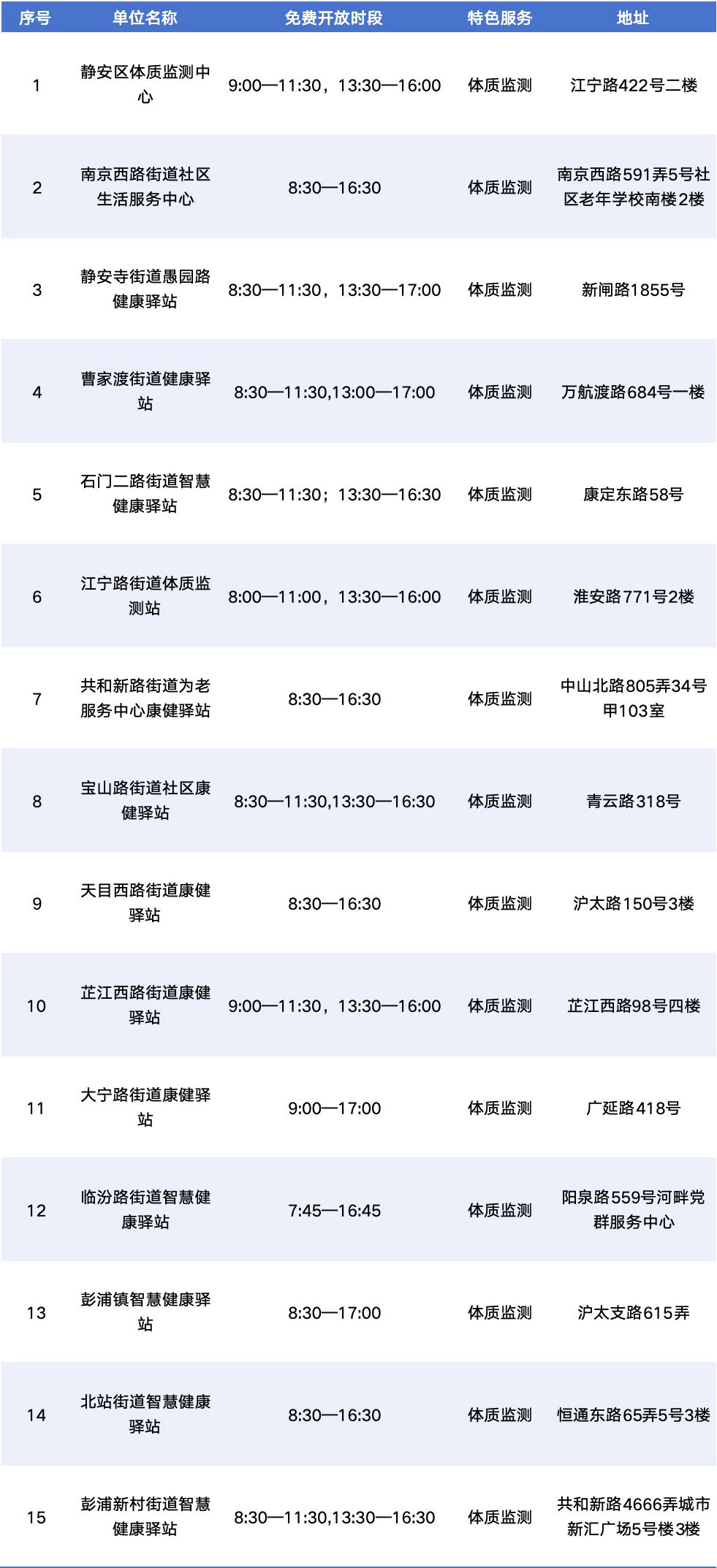 | 序号 | 单位名称 | 免费开放时段 | 特色服务 | 地址 |
|---|---|---|---|---|
| 1 | 静安区体质监测中心 | 9:00—11:30，13:30—16:00 | 体质监测 | 江宁路422号二楼 |
| 2 | 南京西路街道社区生活服务中心 | 8:30—16:30 | 体质监测 | 南京西路591弄5号社区老年学校南楼2楼 |
| 3 | 静安寺街道愚园路健康驿站 | 8:30—11:30，13:30—17:00 | 体质监测 | 新闸路1855号 |
| 4 | 曹家渡街道健康驿站 | 8:30—11:30,13:00—17:00 | 体质监测 | 万航渡路684号一楼 |
| 5 | 石门二路街道智慧健康驿站 | 8:30—11:30；13:30—16:30 | 体质监测 | 康定东路58号 |
| 6 | 江宁路街道体质监测站 | 8:00—11:00，13:30—16:00 | 体质监测 | 淮安路771号2楼 |
| 7 | 共和新路街道为老服务中心康健驿站 | 8:30—16:30 | 体质监测 | 中山北路805弄34号甲103室 |
| 8 | 宝山路街道社区康健驿站 | 8:30—11:30,13:30—16:30 | 体质监测 | 青云路318号 |
| 9 | 天目西路街道康健驿站 | 8:30—16:30 | 体质监测 | 沪太路150号3楼 |
| 10 | 芷江西路街道康健驿站 | 9:00—11:30，13:30—16:00 | 体质监测 | 芷江西路98号四楼 |
| 11 | 大宁路街道康健驿站 | 9:00—17:00 | 体质监测 | 广延路418号 |
| 12 | 临汾路街道智慧健康驿站 | 7:45—16:45 | 体质监测 | 阳泉路559号河畔党群服务中心 |
| 13 | 彭浦镇智慧健康驿站 | 8:30—17:00 | 体质监测 | 沪太支路615弄 |
| 14 | 北站街道智慧健康驿站 | 8:30—16:30 | 体质监测 | 恒通东路65弄5号3楼 |
| 15 | 彭浦新村街道智慧健康驿站 | 8:30—11:30,13:30—16:30 | 体质监测 | 共和新路4666弄城市新汇广场5号楼3楼 |